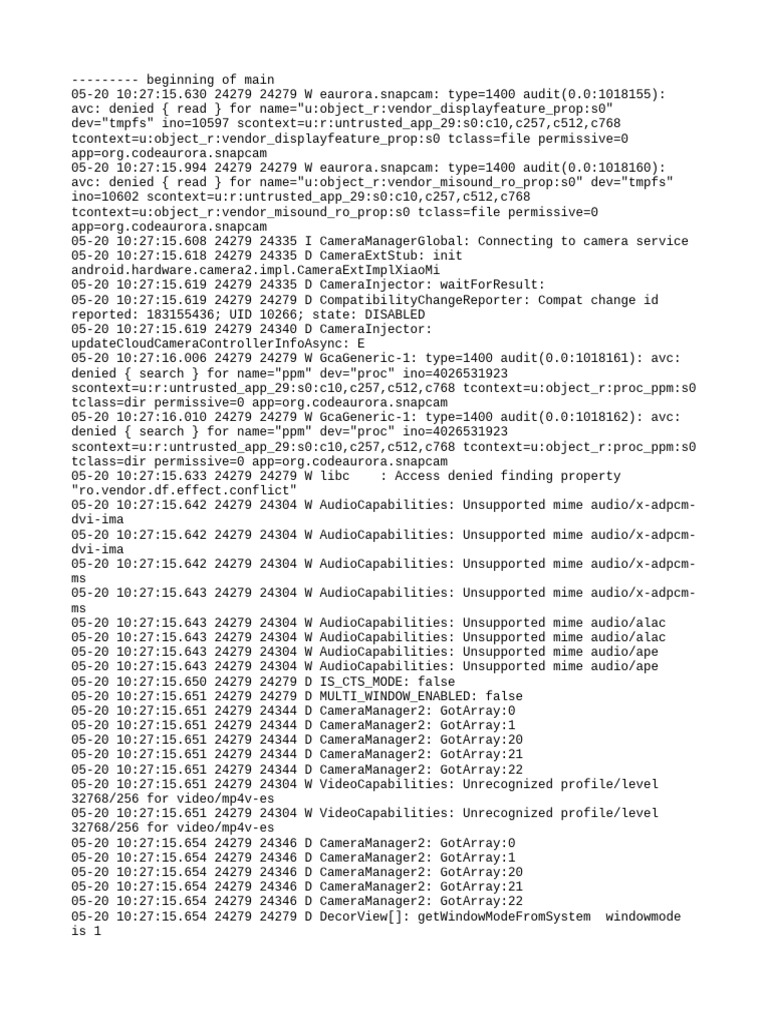 --------- beginning of main
05-20 10:27:15.630 24279 24279 W eaurora.snapcam: type=1400 audit(0.0:1018155): avc: denied { read } for name="u:object_r:vendor_displayfeature_prop:s0" dev="tmpfs" ino=10597 scontext=u:r:untrusted_app_29:s0:c10,c257,c512,c768 tcontext=u:object_r:vendor_displayfeature_prop:s0 tclass=file permissive=0 app=org.codeaurora.snapcam
05-20 10:27:15.994 24279 24279 W eaurora.snapcam: type=1400 audit(0.0:1018160): avc: denied { read } for name="u:object_r:vendor_misound_ro_prop:s0" dev="tmpfs" ino=10602 scontext=u:r:untrusted_app_29:s0:c10,c257,c512,c768 tcontext=u:object_r:vendor_misound_ro_prop:s0 tclass=file permissive=0 app=org.codeaurora.snapcam
05-20 10:27:15.608 24279 24335 I CameraManagerGlobal: Connecting to camera service
05-20 10:27:15.618 24279 24335 D CameraExtStub: init android.hardware.camera2.impl.CameraExtImplXiaoMi
05-20 10:27:15.619 24279 24335 D CameraInjector: waitForResult:
05-20 10:27:15.619 24279 24279 D CompatibilityChangeReporter: Compat change id reported: 183155436; UID 10266; state: DISABLED
05-20 10:27:15.619 24279 24340 D CameraInjector: updateCloudCameraControllerInfoAsync: E
05-20 10:27:16.006 24279 24279 W GcaGeneric-1: type=1400 audit(0.0:1018161): avc: denied { search } for name="ppm" dev="proc" ino=4026531923 scontext=u:r:untrusted_app_29:s0:c10,c257,c512,c768 tcontext=u:object_r:proc_ppm:s0 tclass=dir permissive=0 app=org.codeaurora.snapcam
05-20 10:27:16.010 24279 24279 W GcaGeneric-1: type=1400 audit(0.0:1018162): avc: denied { search } for name="ppm" dev="proc" ino=4026531923 scontext=u:r:untrusted_app_29:s0:c10,c257,c512,c768 tcontext=u:object_r:proc_ppm:s0 tclass=dir permissive=0 app=org.codeaurora.snapcam
05-20 10:27:15.633 24279 24279 W libc    : Access denied finding property "ro.vendor.df.effect.conflict"
05-20 10:27:15.642 24279 24304 W AudioCapabilities: Unsupported mime audio/x-adpcm-dvi-ima
05-20 10:27:15.642 24279 24304 W AudioCapabilities: Unsupported mime audio/x-adpcm-dvi-ima
05-20 10:27:15.642 24279 24304 W AudioCapabilities: Unsupported mime audio/x-adpcm-ms
05-20 10:27:15.643 24279 24304 W AudioCapabilities: Unsupported mime audio/x-adpcm-ms
05-20 10:27:15.643 24279 24304 W AudioCapabilities: Unsupported mime audio/alac
05-20 10:27:15.643 24279 24304 W AudioCapabilities: Unsupported mime audio/alac
05-20 10:27:15.643 24279 24304 W AudioCapabilities: Unsupported mime audio/ape
05-20 10:27:15.643 24279 24304 W AudioCapabilities: Unsupported mime audio/ape
05-20 10:27:15.650 24279 24279 D IS_CTS_MODE: false
05-20 10:27:15.651 24279 24279 D MULTI_WINDOW_ENABLED: false
05-20 10:27:15.651 24279 24344 D CameraManager2: GotArray:0
05-20 10:27:15.651 24279 24344 D CameraManager2: GotArray:1
05-20 10:27:15.651 24279 24344 D CameraManager2: GotArray:20
05-20 10:27:15.651 24279 24344 D CameraManager2: GotArray:21
05-20 10:27:15.651 24279 24344 D CameraManager2: GotArray:22
05-20 10:27:15.651 24279 24304 W VideoCapabilities: Unrecognized profile/level 32768/256 for video/mp4v-es
05-20 10:27:15.651 24279 24304 W VideoCapabilities: Unrecognized profile/level 32768/256 for video/mp4v-es
05-20 10:27:15.654 24279 24346 D CameraManager2: GotArray:0
05-20 10:27:15.654 24279 24346 D CameraManager2: GotArray:1
05-20 10:27:15.654 24279 24346 D CameraManager2: GotArray:20
05-20 10:27:15.654 24279 24346 D CameraManager2: GotArray:21
05-20 10:27:15.654 24279 24346 D CameraManager2: GotArray:22
05-20 10:27:15.654 24279 24279 D DecorView[]: getWindowModeFromSystem  windowmode is 1